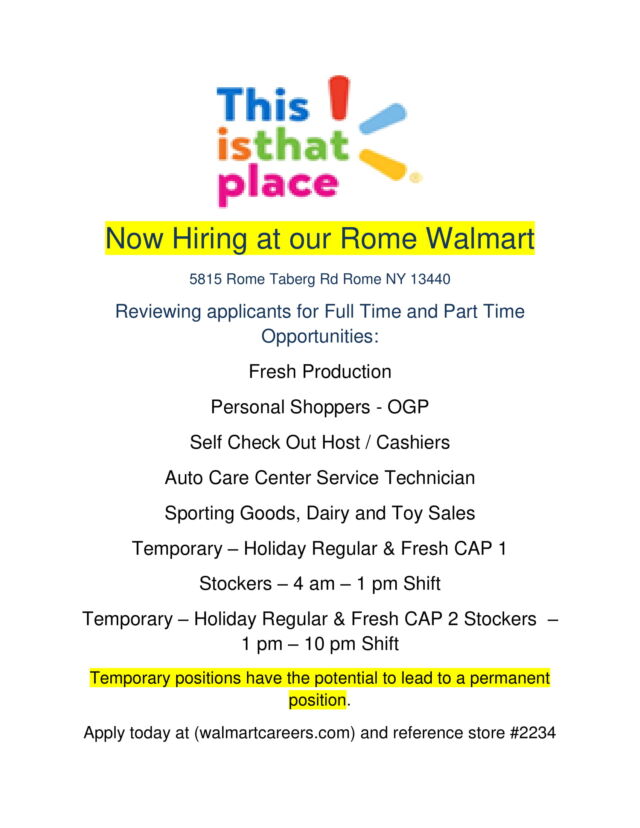 This isthat place

Now Hiring at our Rome Walmart

5815 Rome Taberg Rd Rome NY 13440

Reviewing applicants for Full Time and Part Time Opportunities:

Fresh Production

Personal Shoppers - OGP

Self Check Out Host / Cashiers

Auto Care Center Service Technician

Sporting Goods, Dairy and Toy Sales

Temporary – Holiday Regular & Fresh CAP 1

Stockers – 4 am – 1 pm Shift

Temporary – Holiday Regular & Fresh CAP 2 Stockers – 1 pm – 10 pm Shift

Temporary positions have the potential to lead to a permanent position.

Apply today at (walmartcareers.com) and reference store #2234